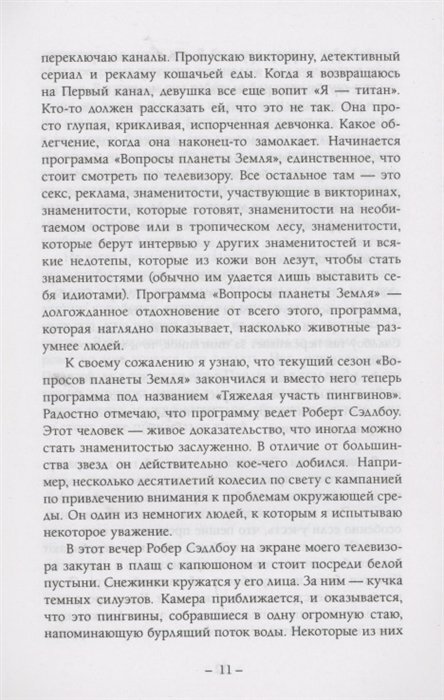 переключаю каналы. Пропускаю викторину, детективный сериал и рекламу кошачьей еды. Когда я возвращаюсь на Первый канал, девушка все еще вопит «Я — титан». Кто-то должен рассказать ей, что это не так. Она просто глупая, крикливая, испорченная девчонка. Какое облегчение, когда она наконец-то замолкает. Начинается программа «Вопросы планеты Земля», единственное, что стоит смотреть по телевизору. Все остальное там — это секс, реклама, знаменитости, участвующие в викторинах, знаменитости, которые готовят, знаменитости на необитаемом острове или в тропическом лесу, знаменитости, которые берут интервью у других знаменитостей и всякие недотепы, которые из кожи вон лезут, чтобы стать знаменитостями (обычно им удается лишь выставить себя идиотами). Программа «Вопросы планеты Земля» — долгожданное отдохновение от всего этого, программа, которая наглядно показывает, насколько животные разумнее людей.

К своему сожалению я узнаю, что текущий сезон «Вопросов планеты Земля» закончился и вместо него теперь программа под названием «Тяжелая участь пингвинов». Радостно отмечаю, что программу ведет Роберт Сэдлбоу. Этот человек — живое доказательство, что иногда можно стать знаменитостью заслуженно. В отличие от большинства звезд он действительно кое-чего добился. Например, несколько десятилетий колесил по свету с кампанией по привлечению внимания к проблемам окружающей среды. Он один из немногих людей, к которым я испытываю некоторое уважение.

В этот вечер Робер Сэдлбоу на экране моего телевизора закутан в плащ с капюшоном и стоит посреди белой пустыни. Снежинки кружатся у его лица. За ним — кучка темных силуэтов. Камера приближается, и оказывается, что это пингвины, собравшиеся в одну огромную стаю, напоминающую бурлящий поток воды. Некоторые из них

– 11 –